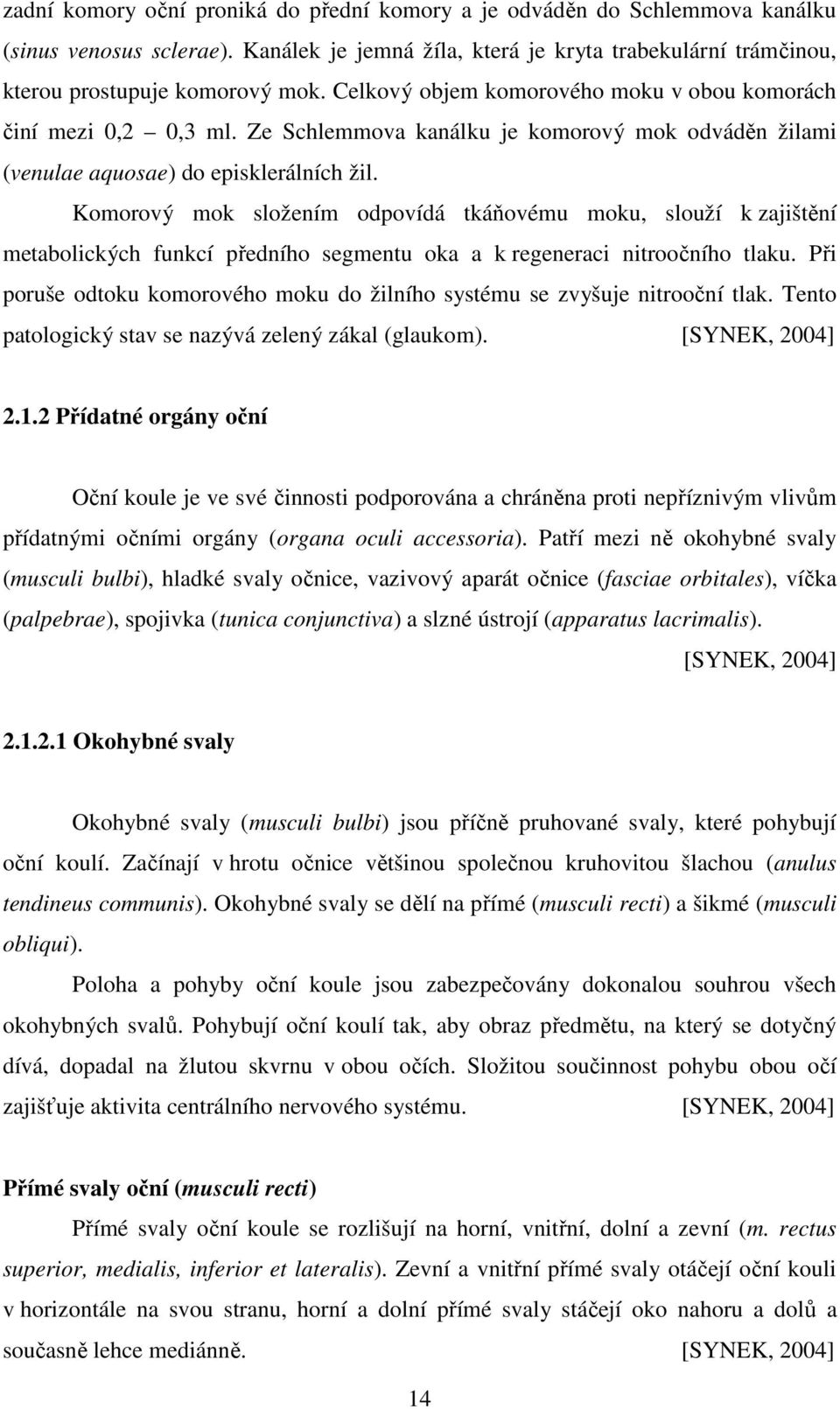 zadní komory oční proniká do přední komory a je odváděn do Schlemmova kanálku (sinus venosus sclerae). Kanálek je jemná žíla, která je kryta trabekulární trámčinou, kterou prostupuje komorový mok. Celkový objem komorového moku v obou komorách činí mezi 0,2 – 0,3 ml. Ze Schlemmova kanálku je komorový mok odváděn žilami (venulae aquosae) do episklerálních žil.

Komorový mok složením odpovídá tkáňovému moku, slouží k zajištění metabolických funkcí předního segmentu oka a k regeneraci nitroočního tlaku. Při poruše odtoku komorového moku do žilního systému se zvyšuje nitrooční tlak. Tento patologický stav se nazývá zelený zákal (glaukom). [SYNEK, 2004]

2.1.2 Přídatné orgány oční

Oční koule je ve své činnosti podporována a chráněna proti nepříznivým vlivům přídatnými očními orgány (organa oculi accessoria). Patří mezi ně okohybné svaly (musculi bulbi), hladké svaly očnice, vazivový aparát očnice (fasciae orbitales), víčka (palpebrae), spojivka (tunica conjunctiva) a slzné ústrojí (apparatus lacrimalis). [SYNEK, 2004]

2.1.2.1 Okohybné svaly

Okohybné svaly (musculi bulbi) jsou příčně pruhované svaly, které pohybují oční koulí. Začínají v hrotu očnice většinou společnou kruhovitou šlachou (anulus tendineus communis). Okohybné svaly se dělí na přímé (musculi recti) a šikmé (musculi obliqui).

Poloha a pohyby oční koule jsou zabezpečovány dokonalou souhrou všech okohybných svalů. Pohybují oční koulí tak, aby obraz předmětu, na který se dotyčný dívá, dopadal na žlutou skvrnu v obou očích. Složitou součinnost pohybu obou očí zajišťuje aktivita centrálního nervového systému. [SYNEK, 2004]

Přímé svaly oční (musculi recti)

Přímé svaly oční koule se rozlišují na horní, vnitřní, dolní a zevní (m. rectus superior, medialis, inferior et lateralis). Zevní a vnitřní přímé svaly otáčejí oční kouli v horizontále na svou stranu, horní a dolní přímé svaly stáčejí oko nahoru a dolů a současně lehce mediánně. [SYNEK, 2004]

14